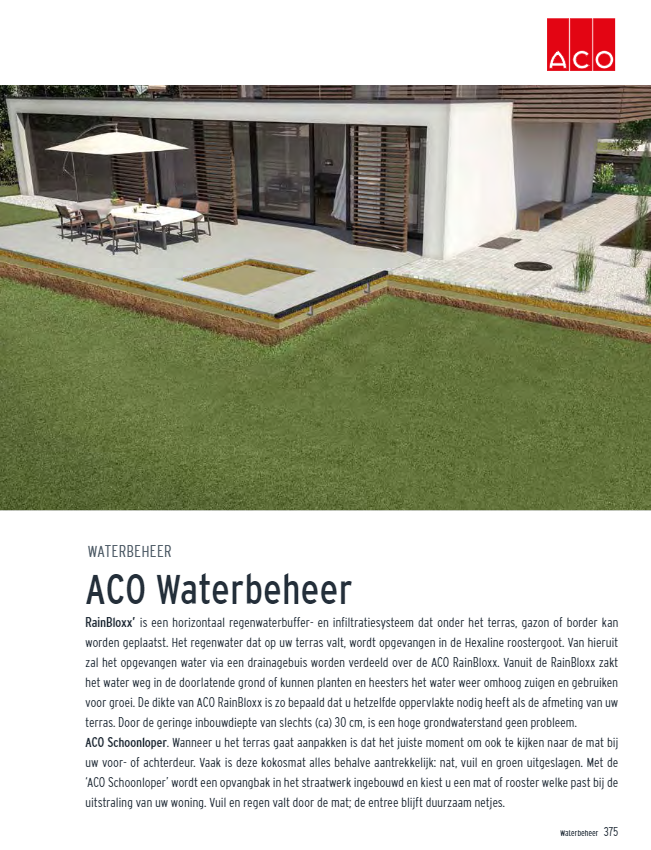 ACO

WATERBEHEER

ACO Waterbeheer

RainBloxx' is een horizontaal regenwaterbuffer- en infiltratiesysteem dat onder het terras, gazon of border kan worden geplaatst. Het regenwater dat op uw terras valt, wordt opgevangen in de Hexaline roostergoot. Van hieruit zal het opgevangen water via een drainagebuis worden verdeeld over de ACO RainBloxx. Vanuit de RainBloxx zakt het water weg in de doorlatende grond of kunnen planten en heesters het water weer omhoog zuigen en gebruiken voor groei. De dikte van ACO RainBloxx is zo bepaald dat u hetzelfde oppervlakte nodig heeft als de afmeting van uw terras. Door de geringe inbouwdiepte van slechts (ca) 30 cm, is een hoge grondwaterstand geen probleem.
ACO Schoonloper. Wanneer u het terras gaat aanpakken is dat het juiste moment om ook te kijken naar de mat bij uw voor- of achterdeur. Vaak is deze kokosmat alles behalve aantrekkelijk: nat, vuil en groen uitgeslagen. Met de 'ACO Schoonloper' wordt een opvangbak in het straatwerk ingebouwd en kiest u een mat of rooster welke past bij de uitstraling van uw woning. Vuil en regen valt door de mat; de entree blijft duurzaam netjes.

Waterbeheer 375